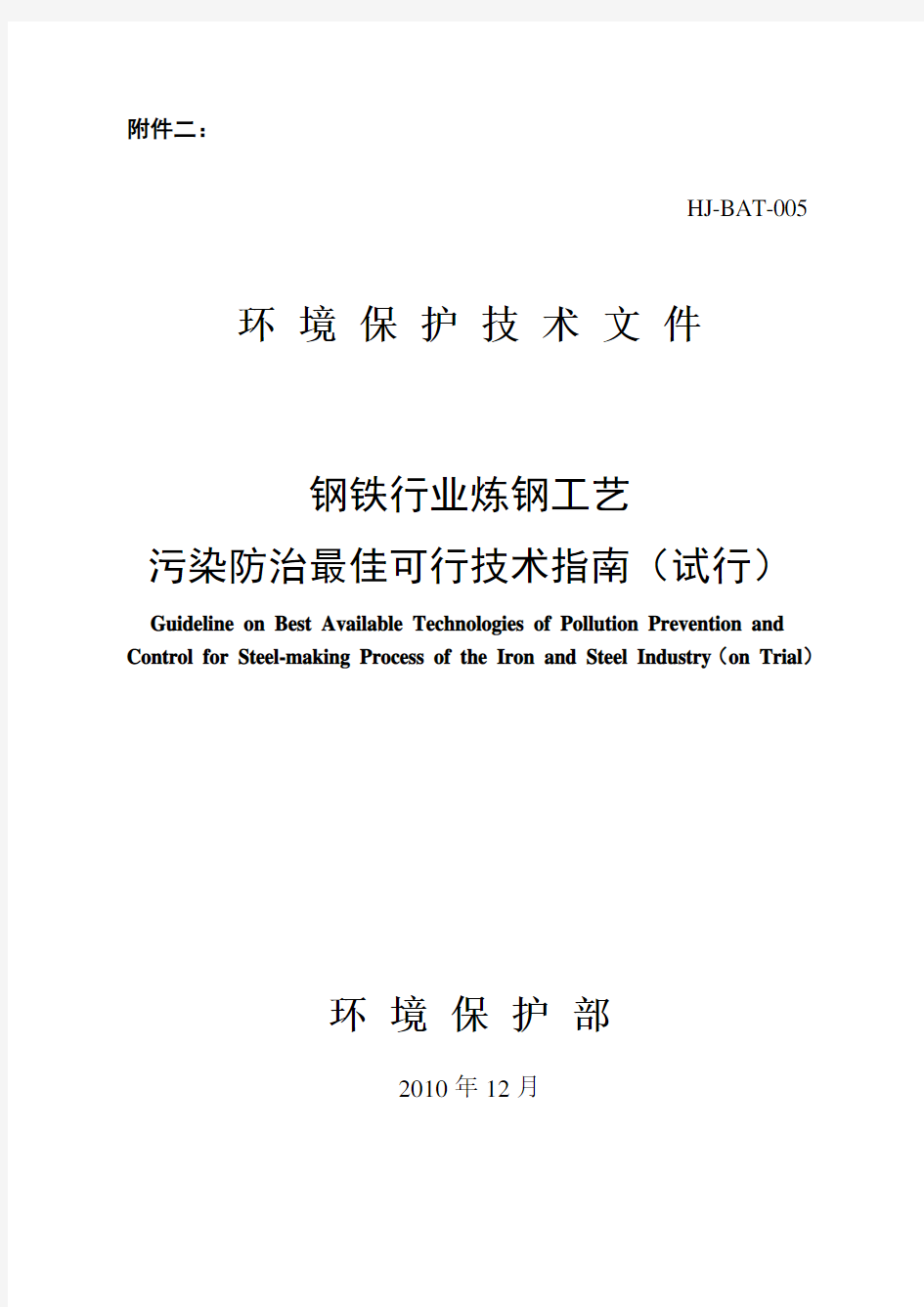 附件二：

HJ-BAT-005

环 境 保 护 技 术 文 件

钢铁行业炼钢工艺
污染防治最佳可行技术指南（试行）

Guideline on Best Available Technologies of Pollution Prevention and Control for Steel-making Process of the Iron and Steel Industry（on Trial）

环 境 保 护 部

2010 年 12 月